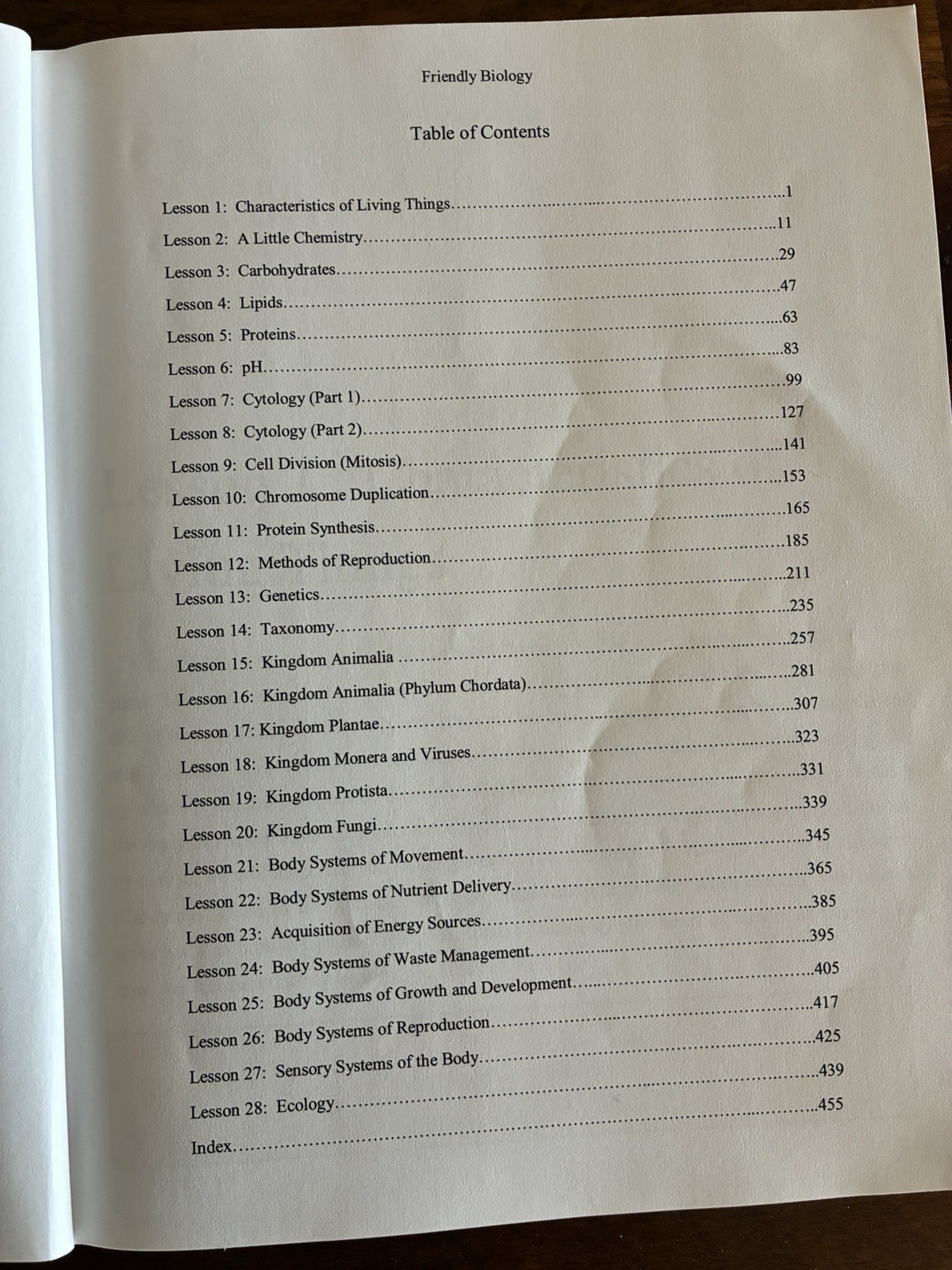 Friendly Biology

Table of Contents

Lesson 1: Characteristics of Living Things 1
Lesson 2: A Little Chemistry 11
Lesson 3: Carbohydrates 29
Lesson 4: Lipids 47
Lesson 5: Proteins 63
Lesson 6: pH 83
Lesson 7: Cytology (Part 1) 99
Lesson 8: Cytology (Part 2) 127
Lesson 9: Cell Division (Mitosis) 141
Lesson 10: Chromosome Duplication 153
Lesson 11: Protein Synthesis 165
Lesson 12: Methods of Reproduction 185
Lesson 13: Genetics 211
Lesson 14: Taxonomy 235
Lesson 15: Kingdom Animalia 257
Lesson 16: Kingdom Animalia (Phylum Chordata) 281
Lesson 17: Kingdom Plantae 307
Lesson 18: Kingdom Monera and Viruses 323
Lesson 19: Kingdom Protista 331
Lesson 20: Kingdom Fungi 339
Lesson 21: Body Systems of Movement 345
Lesson 22: Body Systems of Nutrient Delivery 365
Lesson 23: Acquisition of Energy Sources 385
Lesson 24: Body Systems of Waste Management 395
Lesson 25: Body Systems of Growth and Development 405
Lesson 26: Body Systems of Reproduction 417
Lesson 27: Sensory Systems of the Body 425
Lesson 28: Ecology 439
Index 455